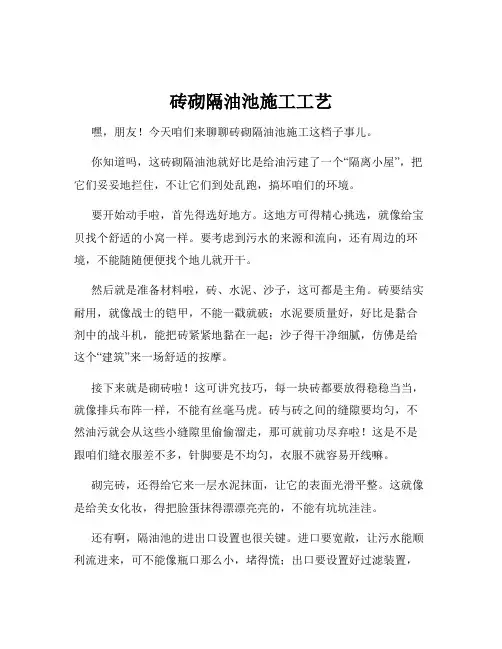 砖砌隔油池施工工艺

嘿，朋友！今天咱们来聊聊砖砌隔油池施工这档子事儿。

你知道吗，这砖砌隔油池就好比是给油污建了一个“隔离小屋”，把它们妥妥地拦住，不让它们到处乱跑，搞坏咱们的环境。

要开始动手啦，首先得选好地方。这地方可得精心挑选，就像给宝贝找个舒适的小窝一样。要考虑到污水的来源和流向，还有周边的环境，不能随随便便找个地儿就开干。

然后就是准备材料啦，砖、水泥、沙子，这可都是主角。砖要结实耐用，就像战士的铠甲，不能一戳就破；水泥要质量好，好比是黏合剂中的战斗机，能把砖紧紧地黏在一起；沙子得干净细腻，仿佛是给这个“建筑”来一场舒适的按摩。

接下来就是砌砖啦！这可讲究技巧，每一块砖都要放得稳稳当当，就像排兵布阵一样，不能有丝毫马虎。砖与砖之间的缝隙要均匀，不然油污就会从这些小缝隙里偷偷溜走，那可就前功尽弃啦！这是不是跟咱们缝衣服差不多，针脚要是不均匀，衣服不就容易开线嘛。

砌完砖，还得给它来一层水泥抹面，让它的表面光滑平整。这就像是给美女化妆，得把脸蛋抹得漂漂亮亮的，不能有坑坑洼洼。

还有啊，隔油池的进出口设置也很关键。进口要宽敞，让污水能顺利流进来，可不能像瓶口那么小，堵得慌；出口要设置好过滤装置，